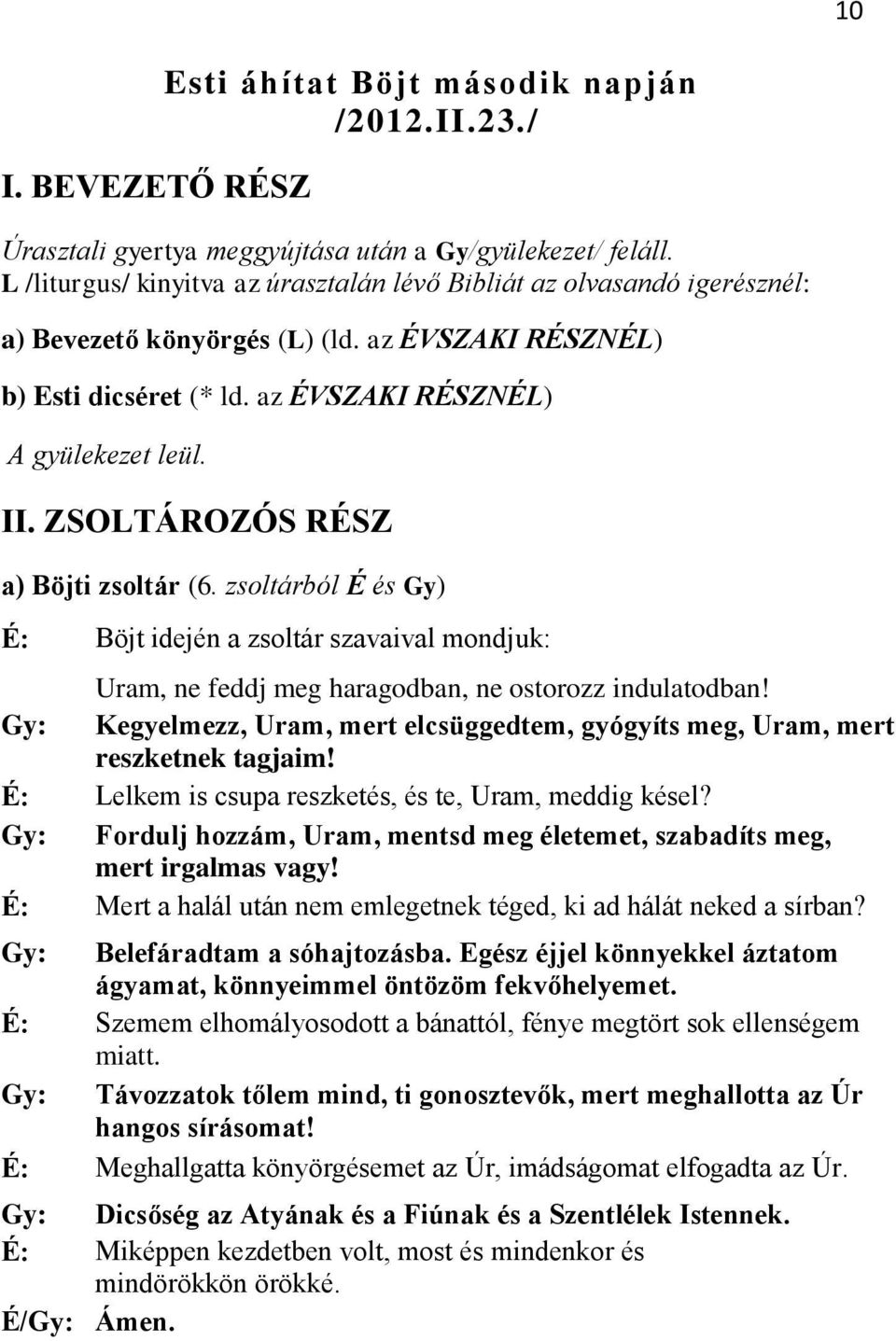 10

Esti áhítat Böjt második napján /2012.II.23./

I. BEVEZETŐ RÉSZ

Úrasztali gyertya meggyújtása után a Gy/gyülekezet/ feláll. L /liturgus/ kinyitva az úrasztalán lévő Bibliát az olvasandó igerésznél:

a) Bevezető könyörgés (L) (ld. az ÉVSZAKI RÉSZNÉL)

b) Esti dicséret (* ld. az ÉVSZAKI RÉSZNÉL)

A gyülekezet leül.

II. ZSOLTÁROZÓS RÉSZ

a) Böjti zsoltár (6. zsoltárból É és Gy)

É: Böjt idején a zsoltár szavaival mondjuk:

Uram, ne feddj meg haragodban, ne ostorozz indulatodban!

Gy: Kegyelmezz, Uram, mert elcsüggedtem, gyógyíts meg, Uram, mert reszketnek tagjaim!

É: Lelkem is csupa reszketés, és te, Uram, meddig késel?

Gy: Fordulj hozzám, Uram, mentsd meg életemet, szabadíts meg, mert irgalmas vagy!

É: Mert a halál után nem emlegetnek téged, ki ad hálát neked a sírban?

Gy: Belefáradtam a sóhajtozásba. Egész éjjel könnyekkel áztatom ágyamat, könnyeimmel öntözöm fekvőhelyemet.

É: Szemem elhomályosodott a bánattól, fénye megtört sok ellenségem miatt.

Gy: Távozzatok tőlem mind, ti gonosztevők, mert meghallotta az Úr hangos sírásomat!

É: Meghallgatta könyörgésemet az Úr, imádságomat elfogadta az Úr.

Gy: Dicsőség az Atyának és a Fiúnak és a Szentlélek Istennek.

É: Miképpen kezdetben volt, most és mindenkor és mindörökkön örökké.

É/Gy: Ámen.